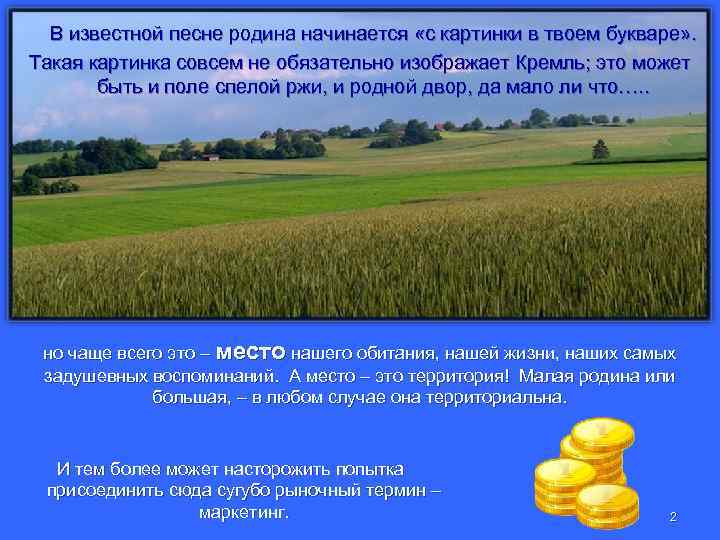 В известной песне родина начинается «с картинки в твоем букваре». Такая картинка совсем не обязательно изображает Кремль; это может быть и поле спелой ржи, и родной двор, да мало ли что…..

но чаще всего это – место нашего обитания, нашей жизни, наших самых задушевных воспоминаний. А место – это территория! Малая родина или большая, – в любом случае она территориальна.

И тем более может насторожить попытка присоединить сюда сугубо рыночный термин – маркетинг.

2